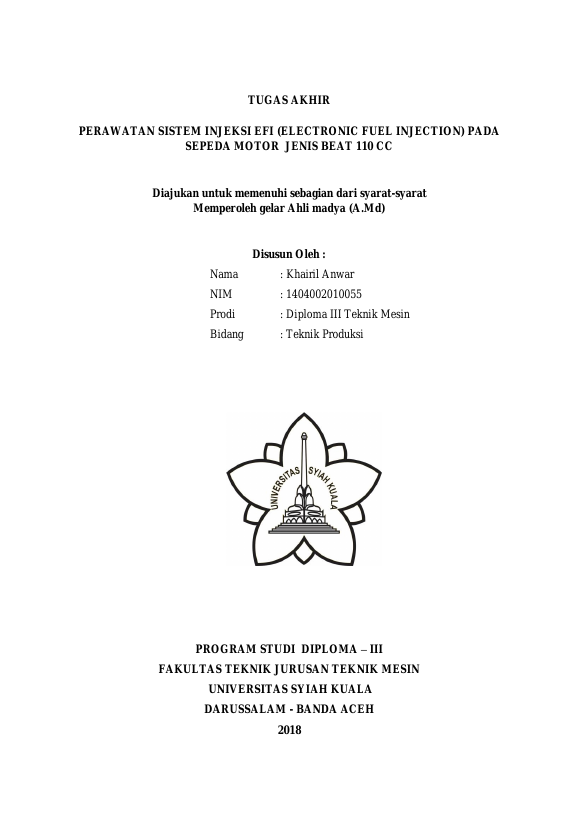 TUGAS AKHIR

PERAWATAN SISTEM INJEKSI EFI (ELECTRONIC FUEL INJECTION) PADA SEPEDA MOTOR JENIS BEAT 110 CC

Diajukan untuk memenuhi sebagian dari syarat-syarat Memperoleh gelar Ahli madya (A.Md)

Disusun Oleh :

Nama : Khairil Anwar
NIM : 1404002010055
Prodi : Diploma III Teknik Mesin
Bidang : Teknik Produksi

UNIVERSITAS SYIAH KUALA

PROGRAM STUDI DIPLOMA – III
FAKULTAS TEKNIK JURUSAN TEKNIK MESIN
UNIVERSITAS SYIAH KUALA
DARUSSALAM - BANDA ACEH
2018